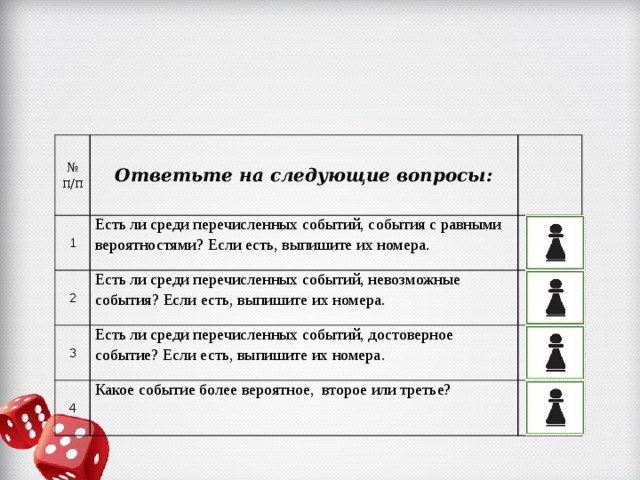 | № п/п | Ответьте на следующие вопросы: | |
|---|---|---|
| 1 | Есть ли среди перечисленных событий, события с равными вероятностями? Если есть, выпишите их номера. | |
| 2 | Есть ли среди перечисленных событий, невозможные события? Если есть, выпишите их номера. | |
| 3 | Есть ли среди перечисленных событий, достоверное событие? Если есть, выпишите их номера. | |
| 4 | Какое событие более вероятное, второе или третье? | |